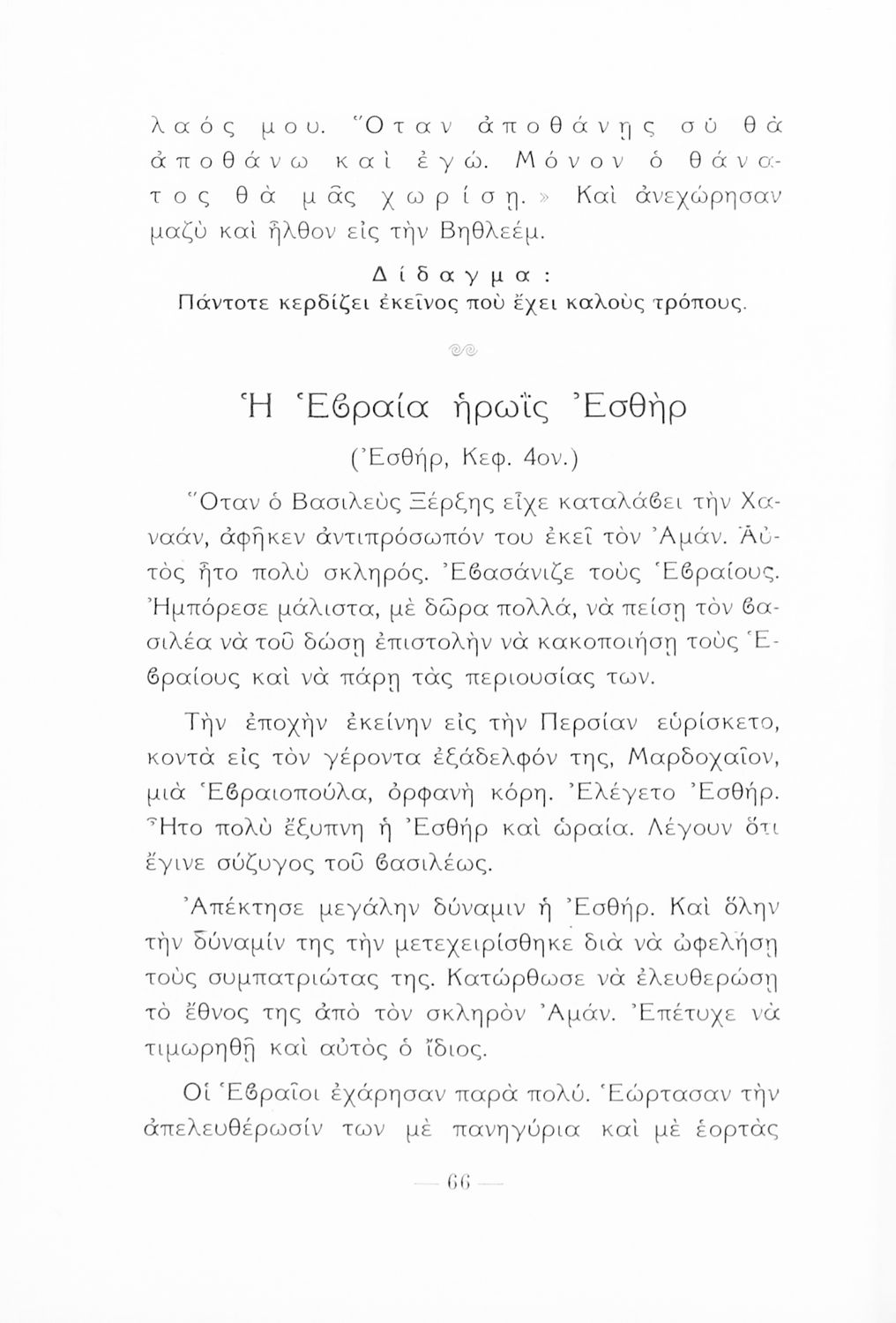 λαός μου. Ὅταν ἀποθάνῃς σὺ θὰ ἀποθάνω καὶ ἐγώ. Μόνον ὁ θάνατος θὰ μᾶς χωρίσῃ.» Καὶ ἀνεχώρησαν μαζὺ καὶ ἦλθον εἰς τὴν Βηθλεέμ.

Δίδαγμα:
Πάντοτε κερδίζει ἐκεῖνος ποὺ ἔχει καλοὺς τρόπους.

Ἡ Ἑϐραία ἡρωῒς Ἐσθὴρ

(Ἐσθήρ, Κεφ. 4ον.)

Ὅταν ὁ Βασιλεὺς Ξέρξης εἶχε καταλάϐει τὴν Χαναάν, ἀφῆκεν ἀντιπρόσωπόν του ἐκεῖ τὸν Ἀμάν. Αὐτὸς ἦτο πολὺ σκληρός. Ἐϐασάνιζε τοὺς Ἑϐραίους. Ἠμπόρεσε μάλιστα, μὲ δῶρα πολλά, νὰ πείσῃ τὸν ϐασιλέα νὰ τοῦ δώσῃ ἐπιστολὴν νὰ κακοποιήσῃ τοὺς Ἑϐραίους καὶ νὰ πάρῃ τὰς περιουσίας των.

Τὴν ἐποχὴν ἐκείνην εἰς τὴν Περσίαν εὑρίσκετο, κοντὰ εἰς τὸν γέροντα ἐξάδελφόν της, Μαρδοχαῖον, μιὰ Ἑϐραιοπούλα, ὀρφανὴ κόρη. Ἐλέγετο Ἐσθήρ. Ἦτο πολὺ ἔξυπνη ἡ Ἐσθὴρ καὶ ὡραία. Λέγουν ὅτι ἔγινε σύζυγος τοῦ ϐασιλέως.

Ἀπέκτησε μεγάλην δύναμιν ἡ Ἐσθήρ. Καὶ ὅλην τὴν δύναμίν της τὴν μετεχειρίσθηκε διὰ νὰ ὠφελήσῃ τοὺς συμπατριώτας της. Κατώρθωσε νὰ ἐλευθερώσῃ τὸ ἔθνος της ἀπὸ τὸν σκληρὸν Ἀμάν. Ἐπέτυχε νὰ τιμωρηθῇ καὶ αὐτὸς ὁ ἴδιος.

Οἱ Ἑϐραῖοι ἐχάρησαν παρὰ πολύ. Ἑώρτασαν τὴν ἀπελευθέρωσίν των μὲ πανηγύρια καὶ μὲ ἑορτὰς

— 66 —